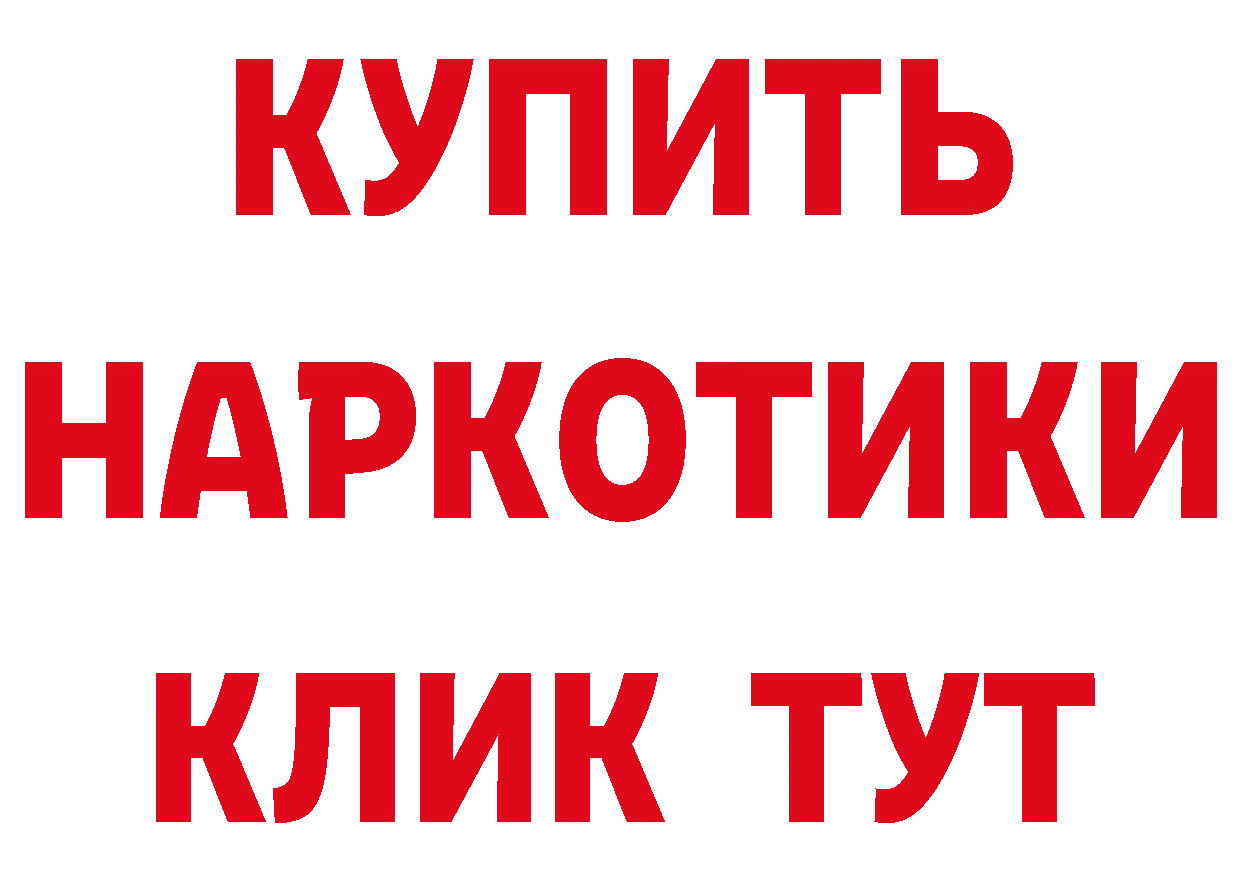 КУПИТЬ НАРКОТИКИ КЛИК ТУТ